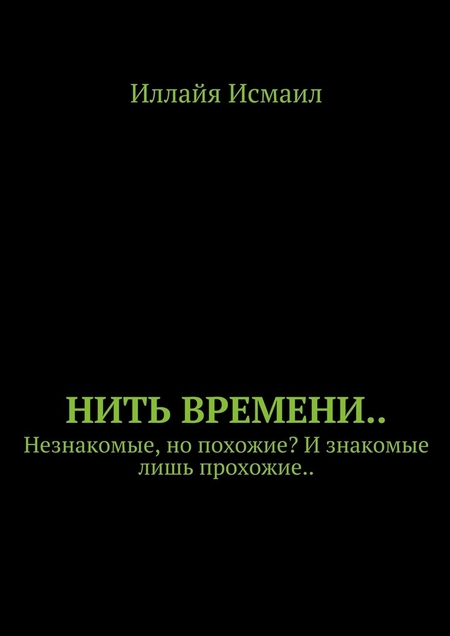 Иллайя Исмаил

НИТЬ ВРЕМЕНИ..

Незнакомые, но похожие? И знакомые лишь прохожие..